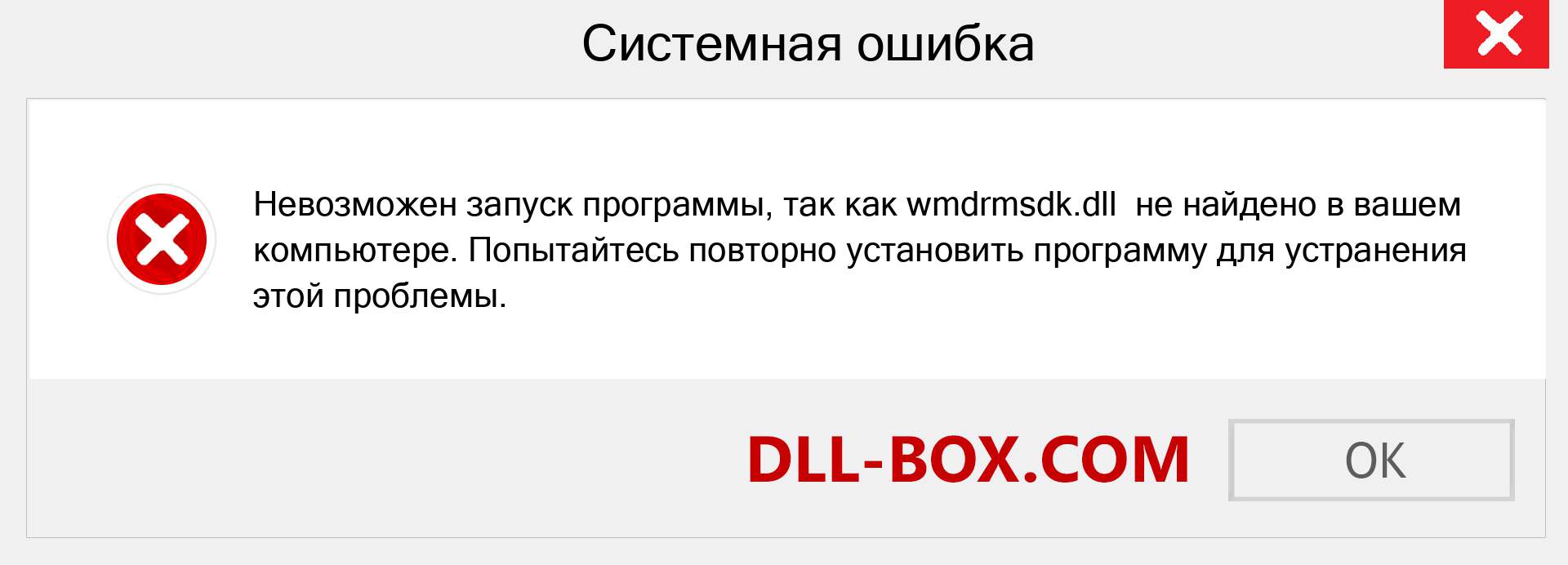 Системная ошибка

Невозможен запуск программы, так как wmdrmsdk.dll  не найдено в вашем компьютере. Попытайтесь повторно установить программу для устранения этой проблемы.

DLL-BOX.COM

OK